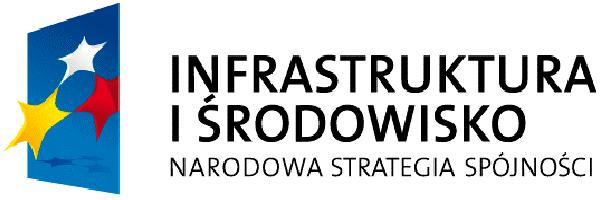 INFRASTRUKTURA
I ŚRODOWISKO
NARODOWA STRATEGIA SPÓJNOŚCI